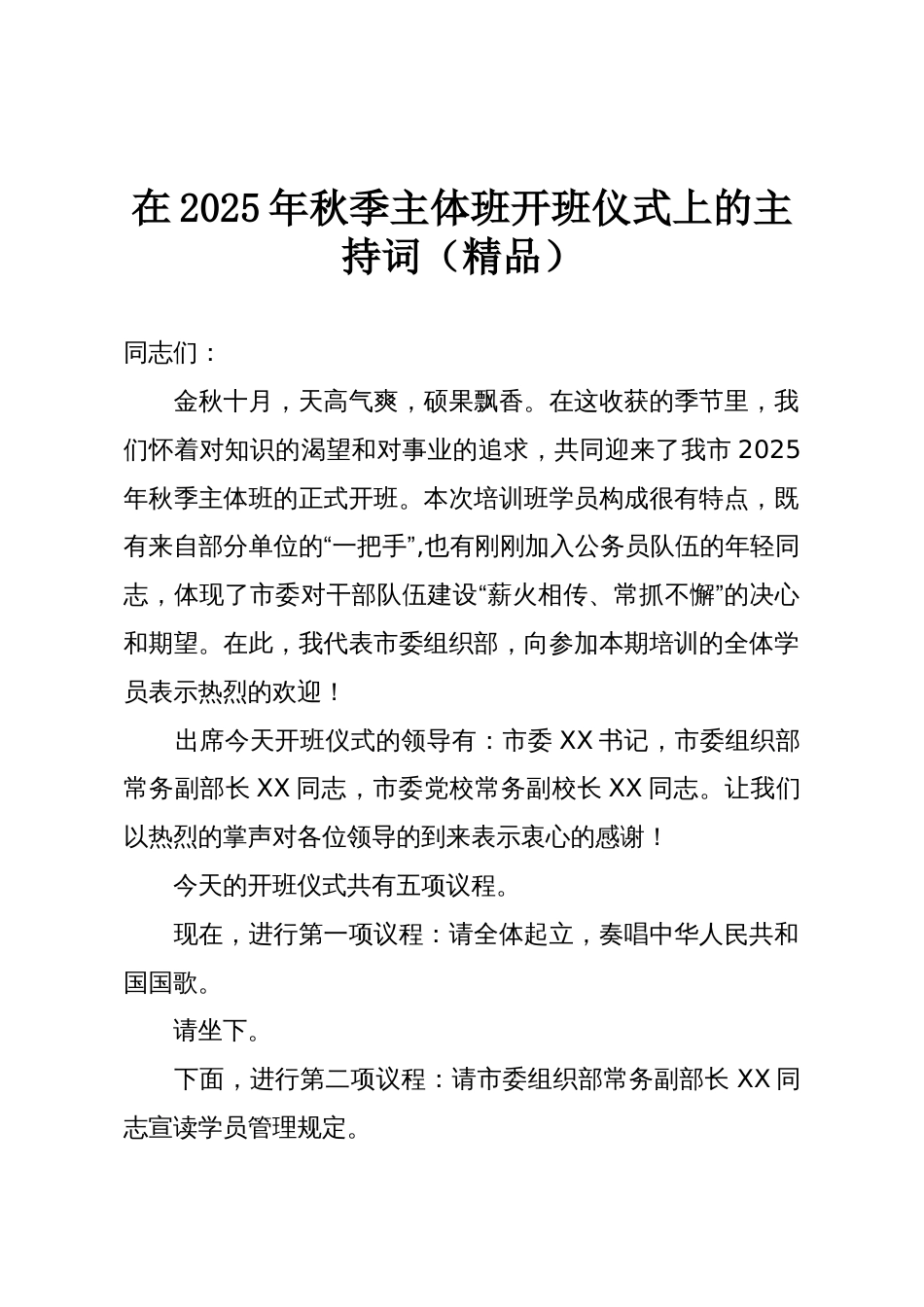 在2025年秋季主体班开班仪式上的主持词（精品）

同志们：

金秋十月，天高气爽，硕果飘香。在这收获的季节里，我们怀着对知识的渴望和对事业的追求，共同迎来了我市2025年秋季主体班的正式开班。本次培训班学员构成很有特点，既有来自部分单位的“一把手”,也有刚刚加入公务员队伍的年轻同志，体现了市委对干部队伍建设“薪火相传、常抓不懈”的决心和期望。在此，我代表市委组织部，向参加本期培训的全体学员表示热烈的欢迎！

出席今天开班仪式的领导有：市委XX书记，市委组织部常务副部长XX同志，市委党校常务副校长XX同志。让我们以热烈的掌声对各位领导的到来表示衷心的感谢！

今天的开班仪式共有五项议程。

现在，进行第一项议程：请全体起立，奏唱中华人民共和国国歌。

请坐下。

下面，进行第二项议程：请市委组织部常务副部长XX同志宣读学员管理规定。